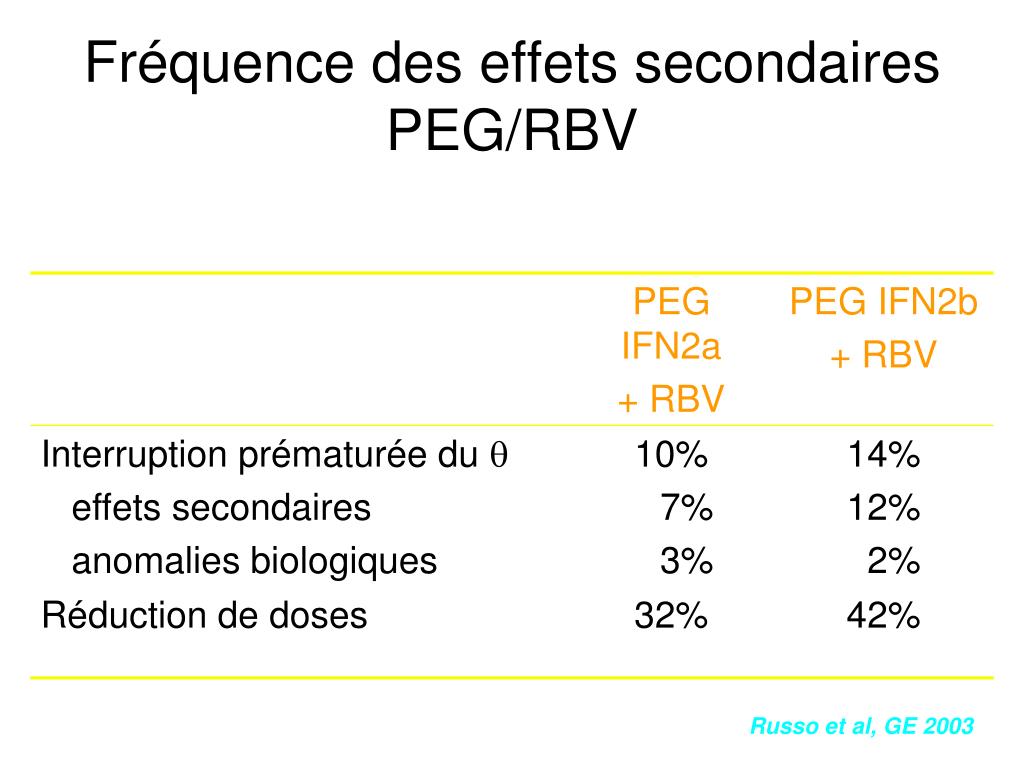 Fréquence des effets secondaires PEG/RBV

| | PEG IFN2a + RBV | PEG IFN2b + RBV |
|---|---|---|
| Interruption prématurée du $\theta$ | 10% | 14% |
| effets secondaires | 7% | 12% |
| anomalies biologiques | 3% | 2% |
| Réduction de doses | 32% | 42% |

Russo et al, GE 2003